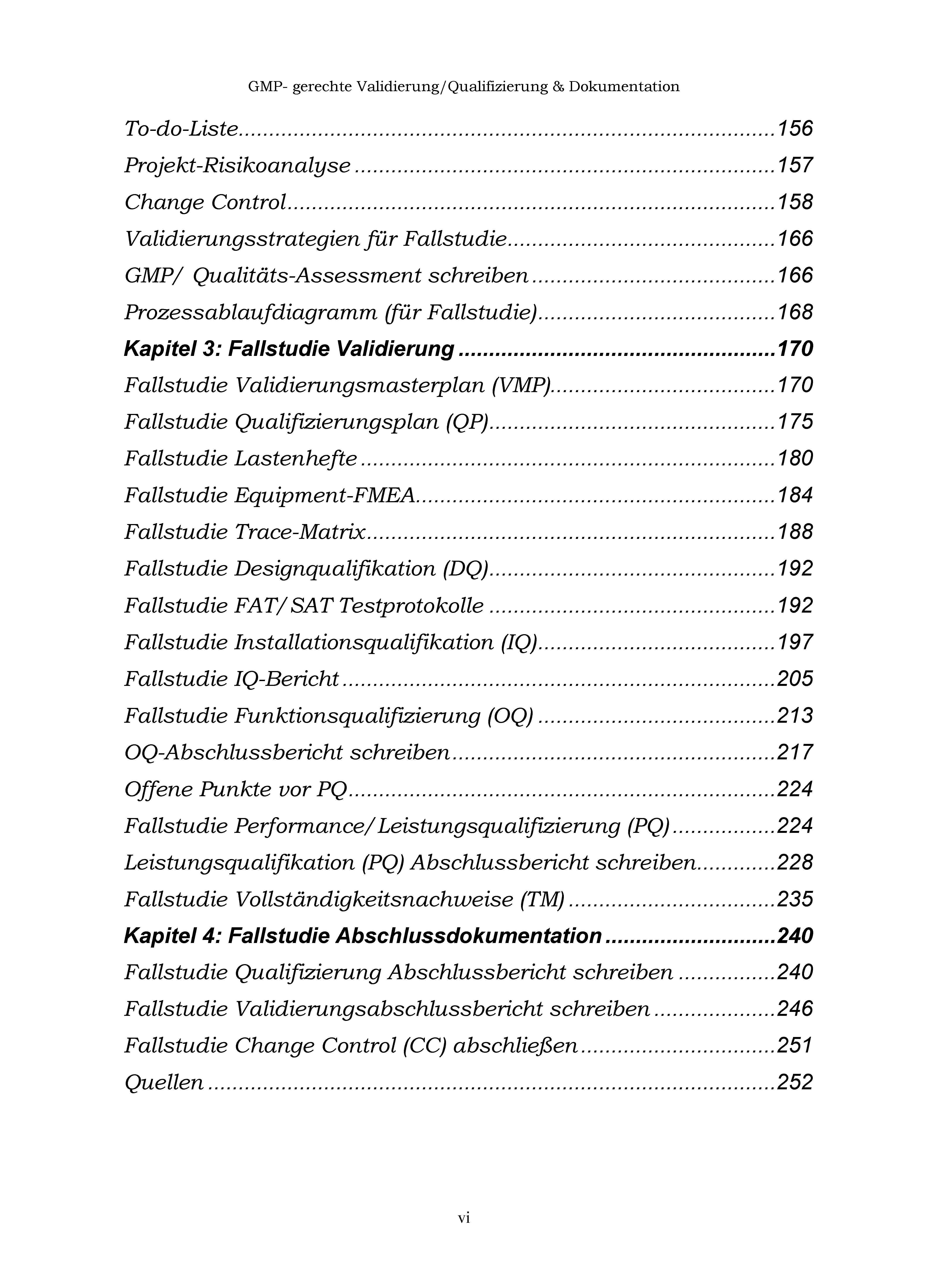 GMP- gerechte Validierung/Qualifizierung & Dokumentation

To-do-Liste 156
Projekt-Risikoanalyse 157
Change Control 158
Validierungsstrategien für Fallstudie 166
GMP/ Qualitäts-Assessment schreiben 166
Prozessablaufdiagramm (für Fallstudie) 168
Kapitel 3: Fallstudie Validierung 170
Fallstudie Validierungsmasterplan (VMP) 170
Fallstudie Qualifizierungsplan (QP) 175
Fallstudie Lastenhefte 180
Fallstudie Equipment-FMEA 184
Fallstudie Trace-Matrix 188
Fallstudie Designqualifikation (DQ) 192
Fallstudie FAT/SAT Testprotokolle 192
Fallstudie Installationsqualifikation (IQ) 197
Fallstudie IQ-Bericht 205
Fallstudie Funktionsqualifizierung (OQ) 213
OQ-Abschlussbericht schreiben 217
Offene Punkte vor PQ 224
Fallstudie Performance/Leistungsqualifizierung (PQ) 224
Leistungsqualifikation (PQ) Abschlussbericht schreiben 228
Fallstudie Vollständigkeitsnachweise (TM) 235
Kapitel 4: Fallstudie Abschlussdokumentation 240
Fallstudie Qualifizierung Abschlussbericht schreiben 240
Fallstudie Validierungsabschlussbericht schreiben 246
Fallstudie Change Control (CC) abschließen 251
Quellen 252

vi